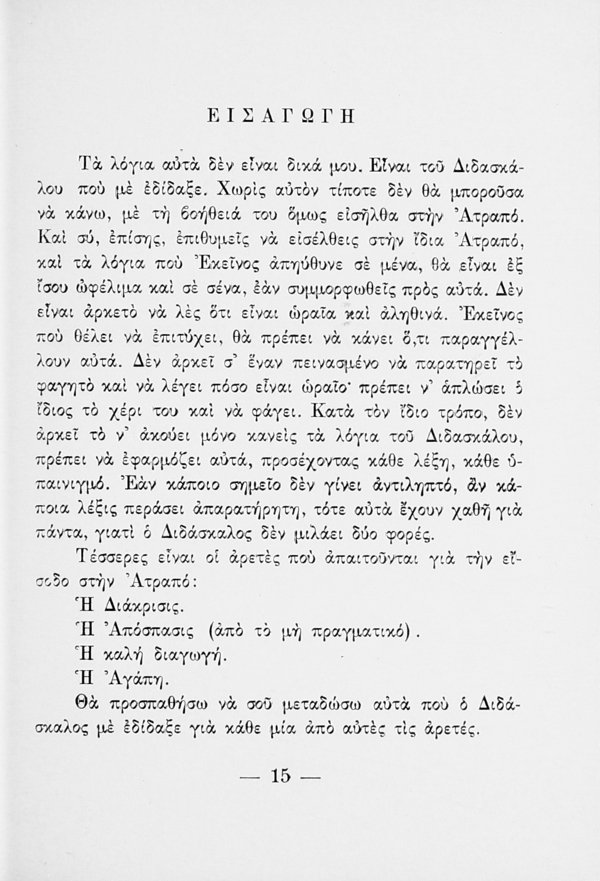 ΕΙΣΑΓΩΓΗ

Τὰ λόγια αὐτὰ δὲν εἶναι δικά μου. Εἶναι τοῦ Διδασκάλου ποὺ μὲ ἐδίδαξε. Χωρὶς αὐτὸν τίποτε δὲν θὰ μποροῦσα νὰ κάνω, μὲ τὴ βοήθειά του ὅμως εἰσῆλθα στὴν Ἀτραπό. Καὶ σύ, ἐπίσης, ἐπιθυμεῖς νὰ εἰσέλθεις στὴν ἴδια Ἀτραπό, καὶ τὰ λόγια ποὺ Ἐκεῖνος ἀπηύθυνε σὲ μένα, θὰ εἶναι ἐξ ἴσου ὠφέλιμα καὶ σὲ σένα, ἐὰν συμμορφωθεῖς πρὸς αὐτά. Δὲν εἶναι ἀρκετὸ νὰ λὲς ὅτι εἶναι ὡραῖα καὶ ἀληθινά. Ἐκεῖνος ποὺ θέλει νὰ ἐπιτύχει, θὰ πρέπει νὰ κάνει ὅ,τι παραγγέλλουν αὐτά. Δὲν ἀρκεῖ σ' ἕναν πεινασμένο νὰ παρατηρεῖ τὸ φαγητὸ καὶ νὰ λέγει πόσο εἶναι ὡραῖο· πρέπει ν' ἁπλώσει ὁ ἴδιος τὸ χέρι του καὶ νὰ φάγει. Κατὰ τὸν ἴδιο τρόπο, δὲν ἀρκεῖ τὸ ν' ἀκούει μόνο κανεὶς τὰ λόγια τοῦ Διδασκάλου, πρέπει νὰ ἐφαρμόζει αὐτά, προσέχοντας κάθε λέξη, κάθε ὑπαινιγμό. Ἐὰν κάποιο σημεῖο δὲν γίνει ἀντιληπτό, ἂν κάποια λέξις περάσει ἀπαρατήρητη, τότε αὐτὰ ἔχουν χαθῆ γιὰ πάντα, γιατὶ ὁ Διδάσκαλος δὲν μιλάει δύο φορές.

Τέσσερες εἶναι οἱ ἀρετὲς ποὺ ἀπαιτοῦνται γιὰ τὴν εἴσοδο στὴν Ἀτραπό:

Ἡ Διάκρισις.
Ἡ Ἀπόσπασις (ἀπὸ τὸ μὴ πραγματικό).
Ἡ καλὴ διαγωγή.
Ἡ Ἀγάπη.

Θὰ προσπαθήσω νὰ σοῦ μεταδώσω αὐτὰ ποὺ ὁ Διδάσκαλος μὲ ἐδίδαξε γιὰ κάθε μία ἀπὸ αὐτὲς τὶς ἀρετές.

— 15 —